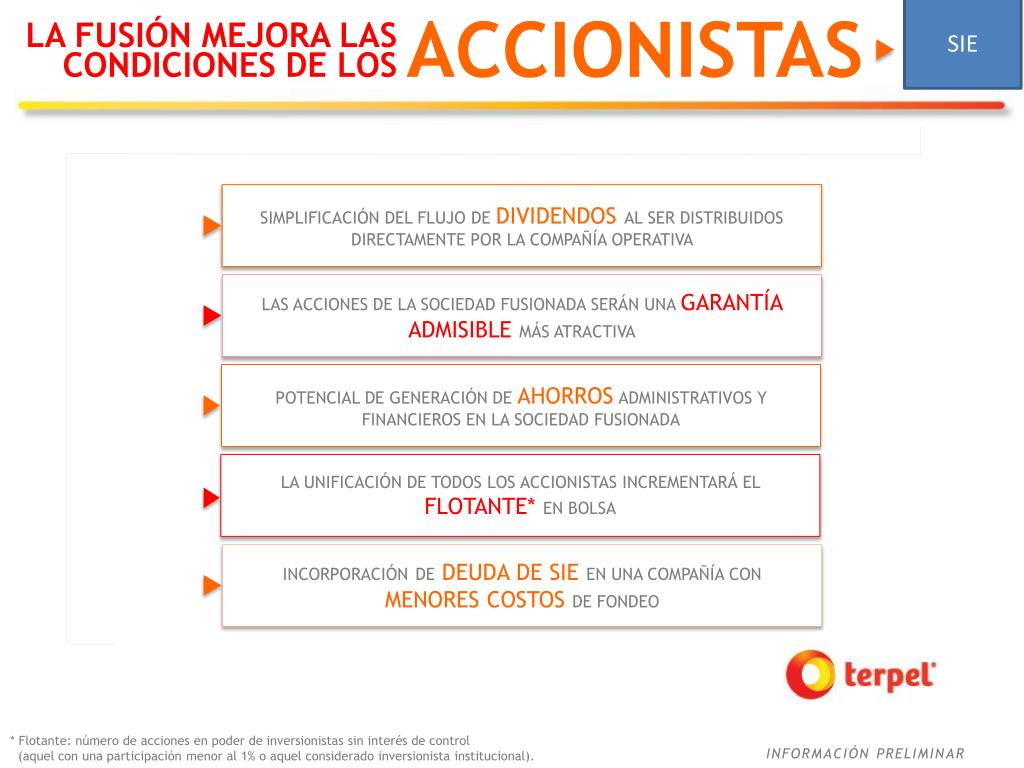 LA FUSIÓN MEJORA LAS CONDICIONES DE LOS ACCIONISTAS

SIE

SIMPLIFICACIÓN DEL FLUJO DE DIVIDENDOS AL SER DISTRIBUIDOS DIRECTAMENTE POR LA COMPAÑÍA OPERATIVA

LAS ACCIONES DE LA SOCIEDAD FUSIONADA SERÁN UNA GARANTÍA ADMISIBLE MÁS ATRACTIVA

POTENCIAL DE GENERACIÓN DE AHORROS ADMINISTRATIVOS Y FINANCIEROS EN LA SOCIEDAD FUSIONADA

LA UNIFICACIÓN DE TODOS LOS ACCIONISTAS INCREMENTARÁ EL FLOTANTE* EN BOLSA

INCORPORACIÓN DE DEUDA DE SIE EN UNA COMPAÑÍA CON MENORES COSTOS DE FONDEO

terpel

* Flotante: número de acciones en poder de inversionistas sin interés de control (aquel con una participación menor al 1% o aquel considerado inversionista institucional).

INFORMACIÓN PRELIMINAR